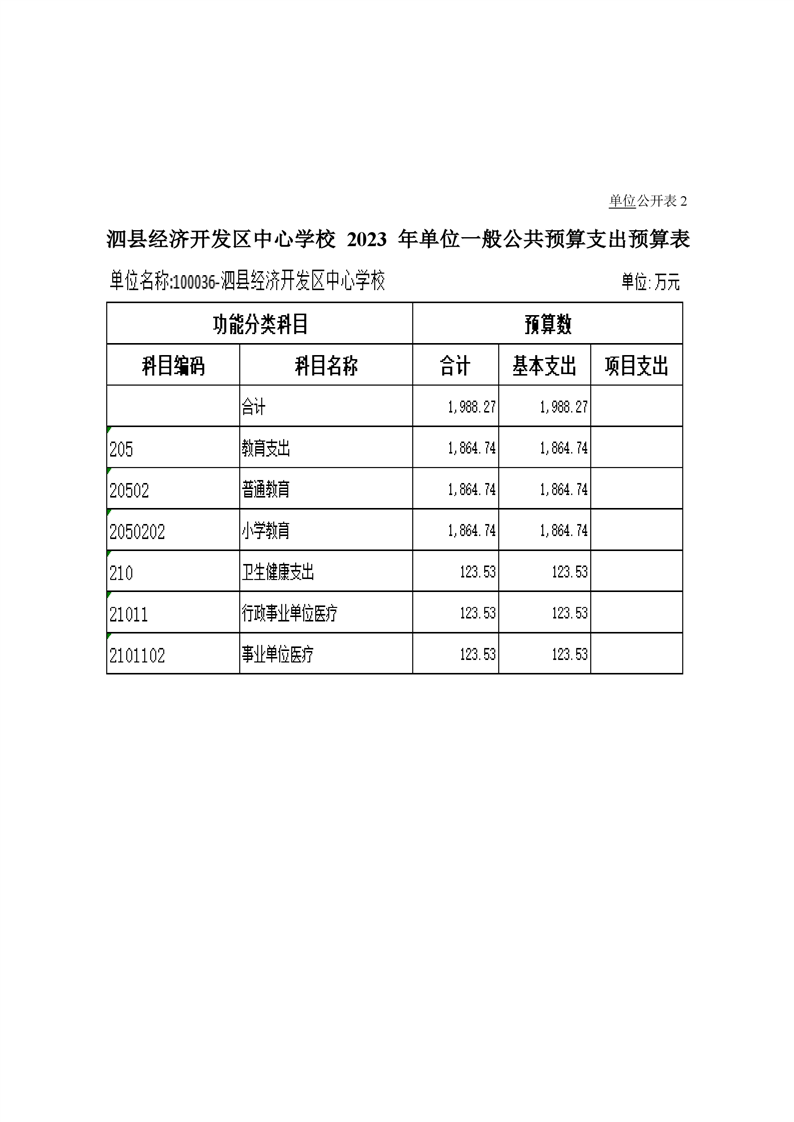 单位公开表 2

泗县经济开发区中心学校 2023 年单位一般公共预算支出预算表

单位名称:100036-泗县经济开发区中心学校

单位: 万元

| 功能分类科目 | | 预算数 | | |
|---|---|---|---|---|
| 科目编码 | 科目名称 | 合计 | 基本支出 | 项目支出 |
| | 合计 | 1,988.27 | 1,988.27 | |
| 205 | 教育支出 | 1,864.74 | 1,864.74 | |
| 20502 | 普通教育 | 1,864.74 | 1,864.74 | |
| 2050202 | 小学教育 | 1,864.74 | 1,864.74 | |
| 210 | 卫生健康支出 | 123.53 | 123.53 | |
| 21011 | 行政事业单位医疗 | 123.53 | 123.53 | |
| 2101102 | 事业单位医疗 | 123.53 | 123.53 | |